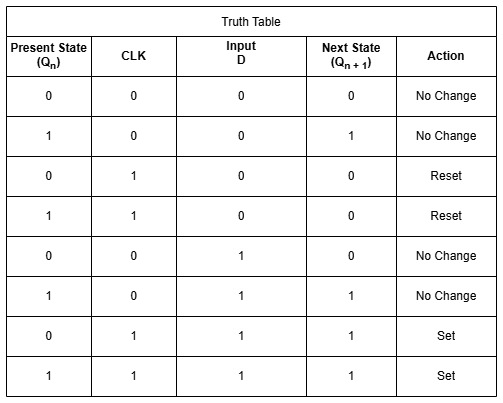 Truth Table

| Present State ($Q_n$) | CLK | Input D | Next State ($Q_{n+1}$) | Action |
|---|---|---|---|---|
| 0 | 0 | 0 | 0 | No Change |
| 1 | 0 | 0 | 1 | No Change |
| 0 | 1 | 0 | 0 | Reset |
| 1 | 1 | 0 | 0 | Reset |
| 0 | 0 | 1 | 0 | No Change |
| 1 | 0 | 1 | 1 | No Change |
| 0 | 1 | 1 | 1 | Set |
| 1 | 1 | 1 | 1 | Set |